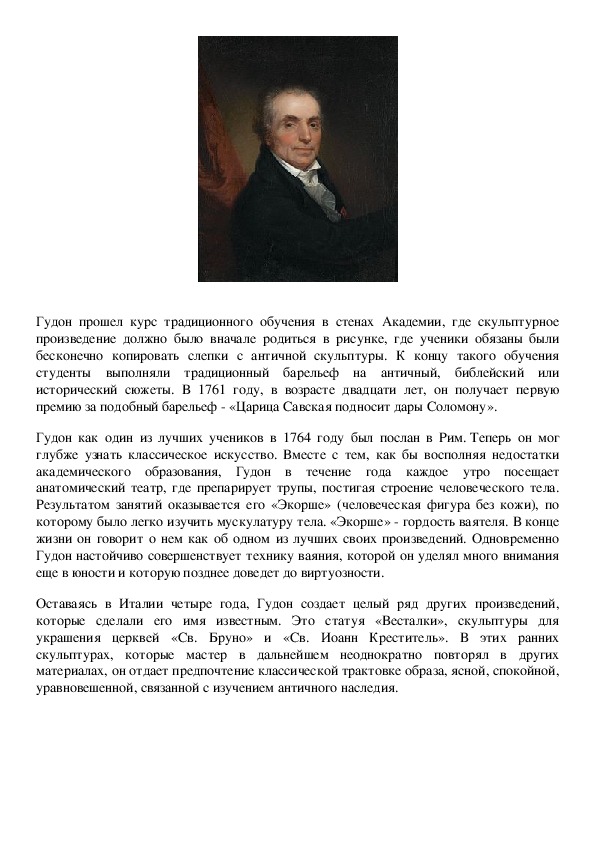 Гудон прошел курс традиционного обучения в стенах Академии, где скульптурное произведение должно было вначале родиться в рисунке, где ученики обязаны были бесконечно копировать слепки с античной скульптуры. К концу такого обучения студенты выполняли традиционный барельеф на античный, библейский или исторический сюжеты. В 1761 году, в возрасте двадцати лет, он получает первую премию за подобный барельеф - «Царица Савская подносит дары Соломону».

Гудон как один из лучших учеников в 1764 году был послан в Рим. Теперь он мог глубже узнать классическое искусство. Вместе с тем, как бы восполняя недостатки академического образования, Гудон в течение года каждое утро посещает анатомический театр, где препарирует трупы, постигая строение человеческого тела. Результатом занятий оказывается его «Экорше» (человеческая фигура без кожи), по которому было легко изучить мускулатуру тела. «Экорше» - гордость ваятеля. В конце жизни он говорит о нем как об одном из лучших своих произведений. Одновременно Гудон настойчиво совершенствует технику ваяния, которой он уделял много внимания еще в юности и которую позднее доведет до виртуозности.

Оставаясь в Италии четыре года, Гудон создает целый ряд других произведений, которые сделали его имя известным. Это статуя «Весталки», скульптуры для украшения церквей «Св. Бруно» и «Св. Иоанн Креститель». В этих ранних скульптурах, которые мастер в дальнейшем неоднократно повторял в других материалах, он отдает предпочтение классической трактовке образа, ясной, спокойной, уравновешенной, связанной с изучением античного наследия.